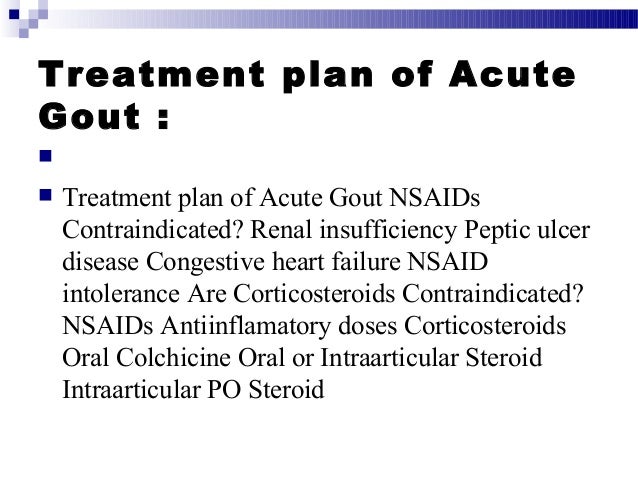 Treatment plan of Acute Gout :

Treatment plan of Acute Gout NSAIDs Contraindicated? Renal insufficiency Peptic ulcer disease Congestive heart failure NSAID intolerance Are Corticosteroids Contraindicated? NSAIDs Antiinflamatory doses Corticosteroids Oral Colchicine Oral or Intraarticular Steroid Intraarticular PO Steroid